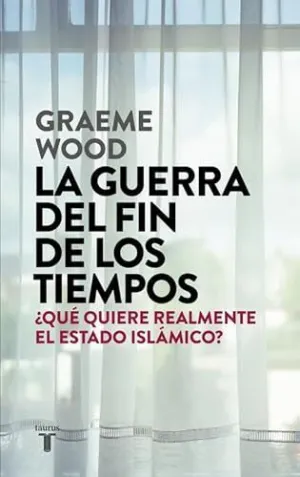 GRAEME WOOD

LA GUERRA DEL FIN DE LOS TIEMPOS

¿QUÉ QUIERE REALMENTE EL ESTADO ISLÁMICO?

taurus
T